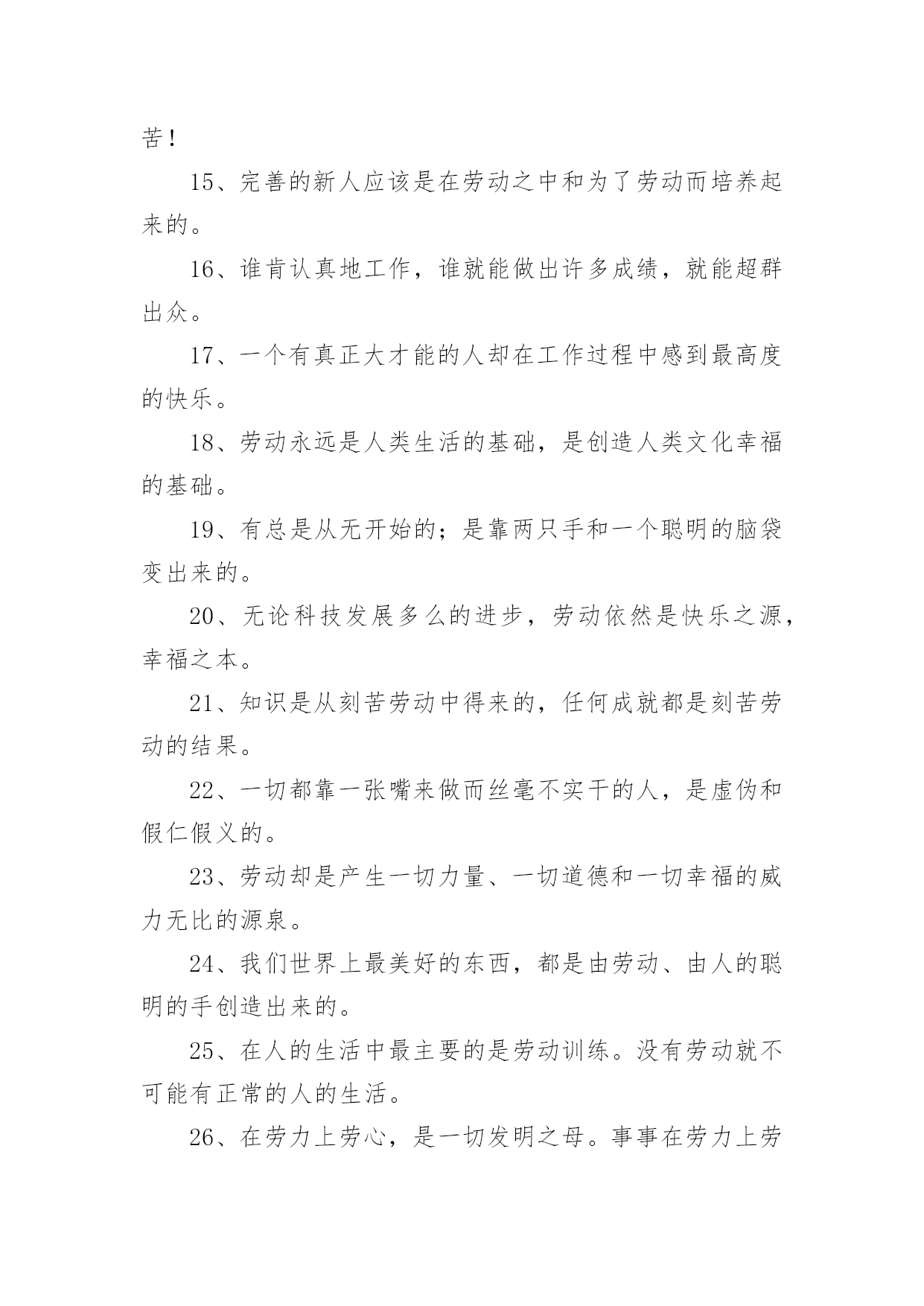 苦！

15、完善的新人应该是在劳动之中和为了劳动而培养起来的。

16、谁肯认真地工作，谁就能做出许多成绩，就能超群出众。

17、一个有真正大才能的人却在工作过程中感到最高度的快乐。

18、劳动永远是人类生活的基础，是创造人类文化幸福的基础。

19、有总是从无开始的；是靠两只手和一个聪明的脑袋变出来的。

20、无论科技发展多么的进步，劳动依然是快乐之源，幸福之本。

21、知识是从刻苦劳动中得来的，任何成就都是刻苦劳动的结果。

22、一切都靠一张嘴来做而丝毫不实干的人，是虚伪和假仁假义的。

23、劳动却是产生一切力量、一切道德和一切幸福的威力无比的源泉。

24、我们世界上最美好的东西，都是由劳动、由人的聪明的手创造出来的。

25、在人的生活中最主要的是劳动训练。没有劳动就不可能有正常的人的生活。

26、在劳力上劳心，是一切发明之母。事事在劳力上劳